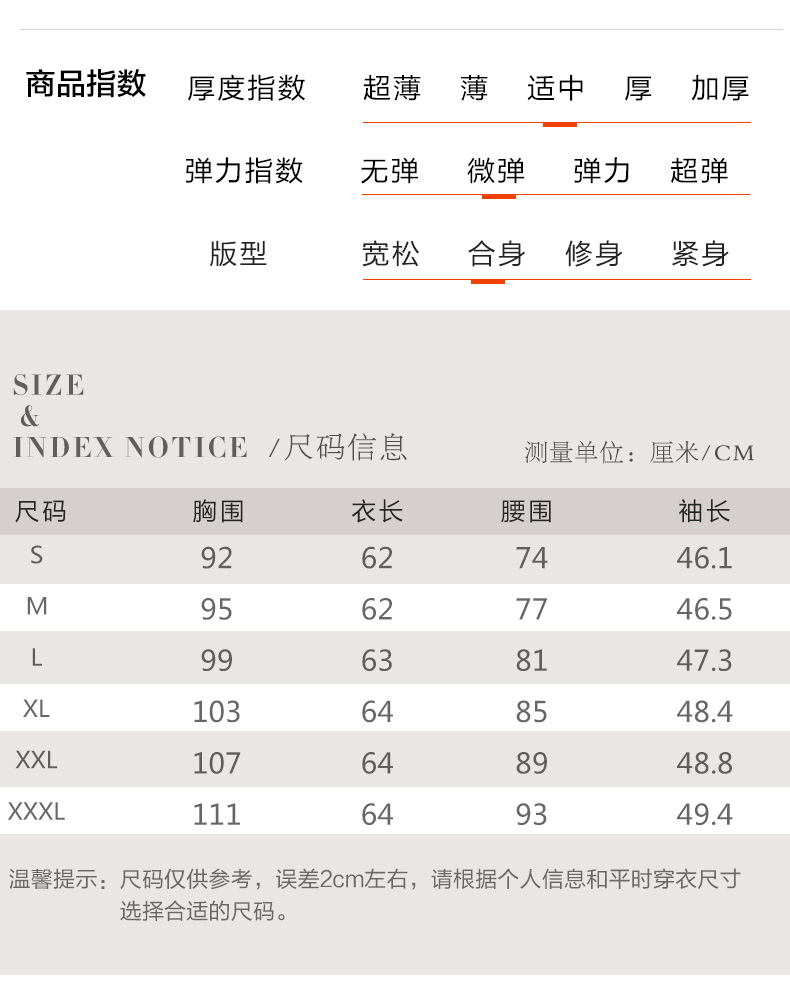 商品指数

厚度指数 超薄 薄 适中 厚 加厚

弹力指数 无弹 微弹 弹力 超弹

版型 宽松 合身 修身 紧身

SIZE & INDEX NOTICE /尺码信息

测量单位：厘米/CM

| 尺码 | 胸围 | 衣长 | 腰围 | 袖长 |
|---|---|---|---|---|
| S | 92 | 62 | 74 | 46.1 |
| M | 95 | 62 | 77 | 46.5 |
| L | 99 | 63 | 81 | 47.3 |
| XL | 103 | 64 | 85 | 48.4 |
| XXL | 107 | 64 | 89 | 48.8 |
| XXXL | 111 | 64 | 93 | 49.4 |

温馨提示：尺码仅供参考，误差2cm左右，请根据个人信息和平时穿衣尺寸选择合适的尺码。